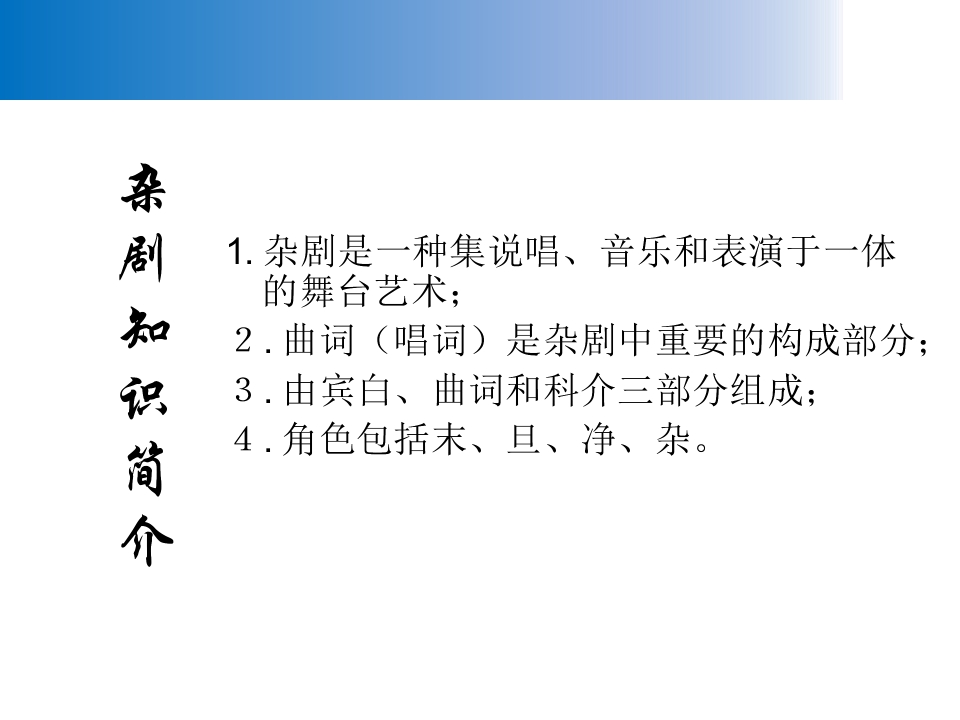 杂剧知识简介

1.杂剧是一种集说唱、音乐和表演于一体的舞台艺术；

2.曲词（唱词）是杂剧中重要的构成部分；

3.由宾白、曲词和科介三部分组成；

4.角色包括末、旦、净、杂。